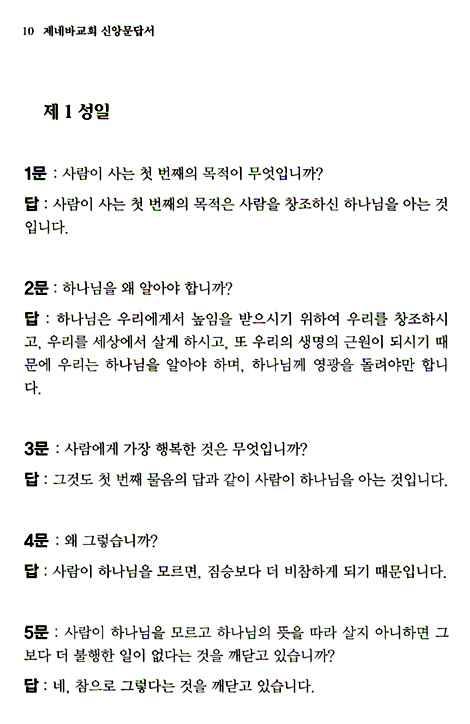 10 제네바교회 신앙문답서

제 1 성일

1문 : 사람이 사는 첫 번째의 목적이 무엇입니까?

답 : 사람이 사는 첫 번째의 목적은 사람을 창조하신 하나님을 아는 것입니다.

2문 : 하나님을 왜 알아야 합니까?

답 : 하나님은 우리에게서 높임을 받으시기 위하여 우리를 창조하시고, 우리를 세상에서 살게 하시고, 또 우리의 생명의 근원이 되시기 때문에 우리는 하나님을 알아야 하며, 하나님께 영광을 돌려야만 합니다.

3문 : 사람에게 가장 행복한 것은 무엇입니까?

답 : 그것도 첫 번째 물음의 답과 같이 사람이 하나님을 아는 것입니다.

4문 : 왜 그렇습니까?

답 : 사람이 하나님을 모르면, 짐승보다 더 비참하게 되기 때문입니다.

5문 : 사람이 하나님을 모르고 하나님의 뜻을 따라 살지 아니하면 그보다 더 불행한 일이 없다는 것을 깨닫고 있습니까?

답 : 네, 참으로 그렇다는 것을 깨닫고 있습니다.